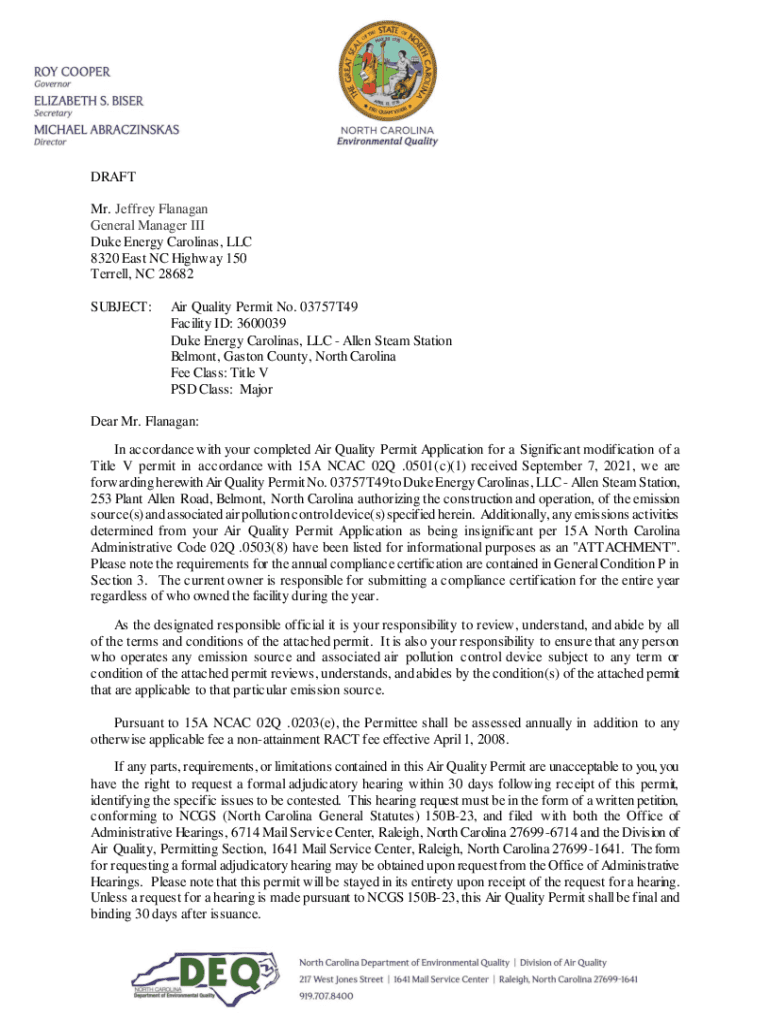 ROY COOPER
Governor
ELIZABETH S. BISER
Secretary
MICHAEL ABRACZINSKAS
Director

THE GREAT SEAL OF THE STATE OF NORTH CAROLINA

NORTH CAROLINA
Environmental Quality

DRAFT

Mr. Jeffrey Flanagan
General Manager III
Duke Energy Carolinas, LLC
8320 East NC Highway 150
Terrell, NC 28682

SUBJECT: Air Quality Permit No. 03757T49
Facility ID: 3600039
Duke Energy Carolinas, LLC - Allen Steam Station
Belmont, Gaston County, North Carolina
Fee Class: Title V
PSD Class: Major

Dear Mr. Flanagan:

In accordance with your completed Air Quality Permit Application for a Significant modification of a Title V permit in accordance with 15A NCAC 02Q .0501(c)(1) received September 7, 2021, we are forwarding herewith Air Quality Permit No. 03757T49 to Duke Energy Carolinas, LLC - Allen Steam Station, 253 Plant Allen Road, Belmont, North Carolina authorizing the construction and operation, of the emission source(s) and associated air pollution control device(s) specified herein. Additionally, any emissions activities determined from your Air Quality Permit Application as being insignificant per 15A North Carolina Administrative Code 02Q .0503(8) have been listed for informational purposes as an "ATTACHMENT". Please note the requirements for the annual compliance certification are contained in General Condition P in Section 3. The current owner is responsible for submitting a compliance certification for the entire year regardless of who owned the facility during the year.

As the designated responsible official it is your responsibility to review, understand, and abide by all of the terms and conditions of the attached permit. It is also your responsibility to ensure that any person who operates any emission source and associated air pollution control device subject to any term or condition of the attached permit reviews, understands, and abides by the condition(s) of the attached permit that are applicable to that particular emission source.

Pursuant to 15A NCAC 02Q .0203(e), the Permittee shall be assessed annually in addition to any otherwise applicable fee a non-attainment RACT fee effective April 1, 2008.

If any parts, requirements, or limitations contained in this Air Quality Permit are unacceptable to you, you have the right to request a formal adjudicatory hearing within 30 days following receipt of this permit, identifying the specific issues to be contested. This hearing request must be in the form of a written petition, conforming to NCGS (North Carolina General Statutes) 150B-23, and filed with both the Office of Administrative Hearings, 6714 Mail Service Center, Raleigh, North Carolina 27699-6714 and the Division of Air Quality, Permitting Section, 1641 Mail Service Center, Raleigh, North Carolina 27699-1641. The form for requesting a formal adjudicatory hearing may be obtained upon request from the Office of Administrative Hearings. Please note that this permit will be stayed in its entirety upon receipt of the request for a hearing. Unless a request for a hearing is made pursuant to NCGS 150B-23, this Air Quality Permit shall be final and binding 30 days after issuance.

DEQ
NORTH CAROLINA
Department of Environmental Quality

North Carolina Department of Environmental Quality | Division of Air Quality
217 West Jones Street | 1641 Mail Service Center | Raleigh, North Carolina 27699-1641
919.707.8400